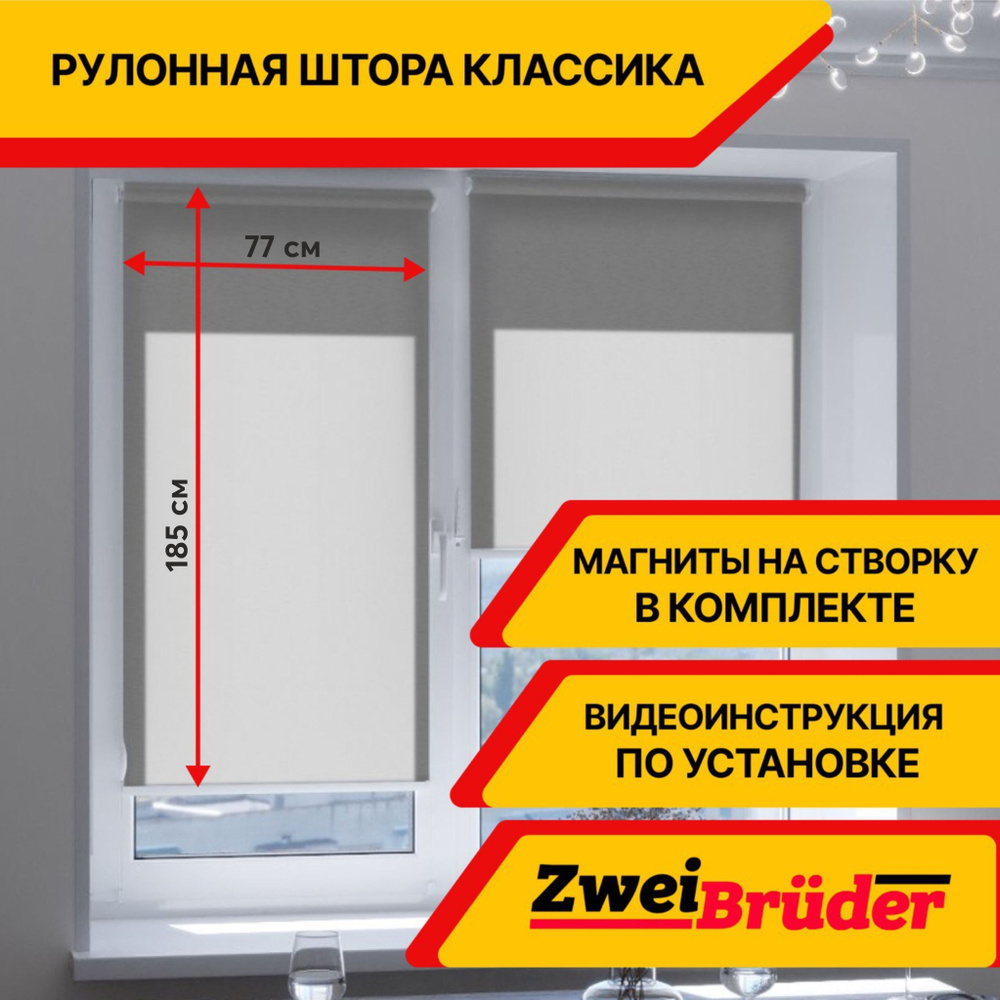 РУЛОННАЯ ШТОРА КЛАССИКА

77 см

185 см

МАГНИТЫ НА СТВОРКУ В КОМПЛЕКТЕ

ВИДЕОИНСТРУКЦИЯ ПО УСТАНОВКЕ

Zwei Brüder